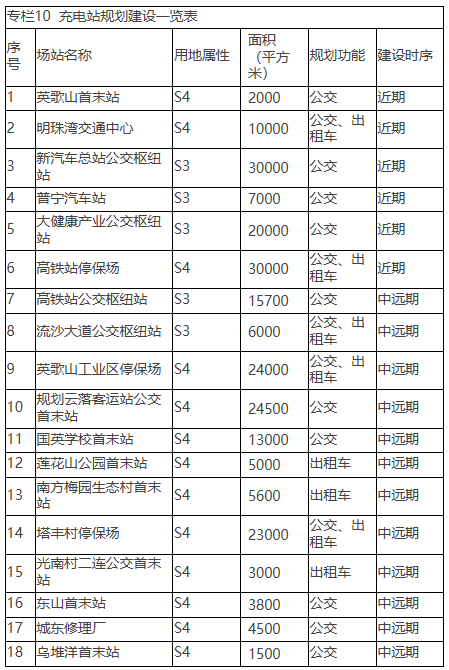 专栏10 充电站规划建设一览表

| 序号 | 场站名称 | 用地属性 | 面积（平方米） | 规划功能 | 建设时序 |
|---|---|---|---|---|---|
| 1 | 英歌山首末站 | S4 | 2000 | 公交 | 近期 |
| 2 | 明珠湾交通中心 | S4 | 10000 | 公交、出租车 | 近期 |
| 3 | 新汽车总站公交枢纽站 | S3 | 30000 | 公交 | 近期 |
| 4 | 普宁汽车站 | S3 | 7000 | 公交 | 近期 |
| 5 | 大健康产业公交枢纽站 | S3 | 20000 | 公交 | 近期 |
| 6 | 高铁站停保场 | S4 | 30000 | 公交、出租车 | 近期 |
| 7 | 高铁站公交枢纽站 | S3 | 15700 | 公交 | 中远期 |
| 8 | 流沙大道公交枢纽站 | S3 | 6000 | 公交、出租车 | 中远期 |
| 9 | 英歌山工业区停保场 | S4 | 24000 | 公交、出租车 | 中远期 |
| 10 | 规划云落客运站公交首末站 | S4 | 24500 | 公交 | 中远期 |
| 11 | 国英学校首末站 | S4 | 13000 | 公交 | 中远期 |
| 12 | 莲花山公园首末站 | S4 | 5000 | 出租车 | 中远期 |
| 13 | 南方梅园生态村首末站 | S4 | 5600 | 出租车 | 中远期 |
| 14 | 塔丰村停保场 | S4 | 23000 | 公交、出租车 | 中远期 |
| 15 | 光南村二连公交首末站 | S4 | 3000 | 出租车 | 中远期 |
| 16 | 东山首末站 | S4 | 3800 | 公交 | 中远期 |
| 17 | 城东修理厂 | S4 | 4500 | 公交 | 中远期 |
| 18 | 乌堆洋首末站 | S4 | 1500 | 公交 | 中远期 |